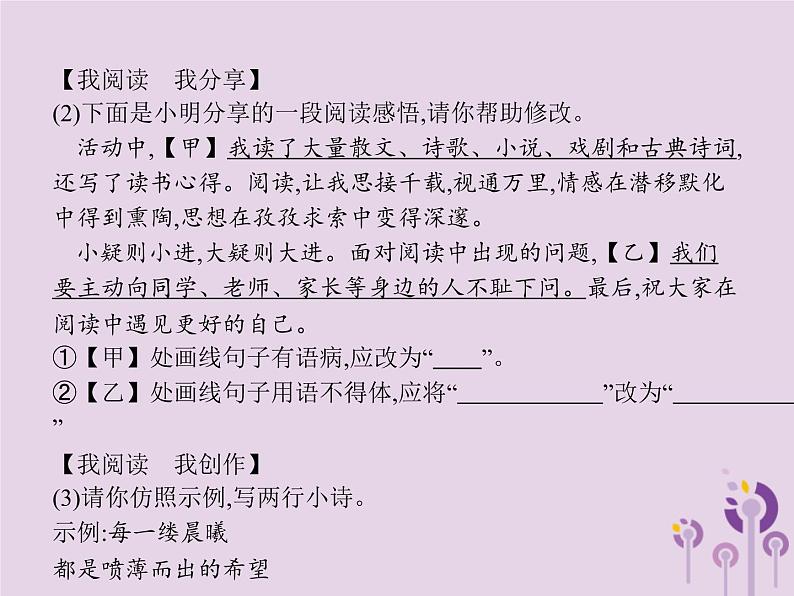 【我阅读　我分享】
(2)下面是小明分享的一段阅读感悟,请你帮助修改。

活动中,【甲】我读了大量散文、诗歌、小说、戏剧和古典诗词,还写了读书心得。阅读,让我思接千载,视通万里,情感在潜移默化中得到熏陶,思想在孜孜求索中变得深邃。

小疑则小进,大疑则大进。面对阅读中出现的问题,【乙】我们要主动向同学、老师、家长等身边的人不耻下问。最后,祝大家在阅读中遇见更好的自己。

①【甲】处画线句子有语病,应改为“____”。
②【乙】处画线句子用语不得体,应将“____________”改为“____________”

【我阅读　我创作】
(3)请你仿照示例,写两行小诗。
示例:每一缕晨曦
都是喷薄而出的希望